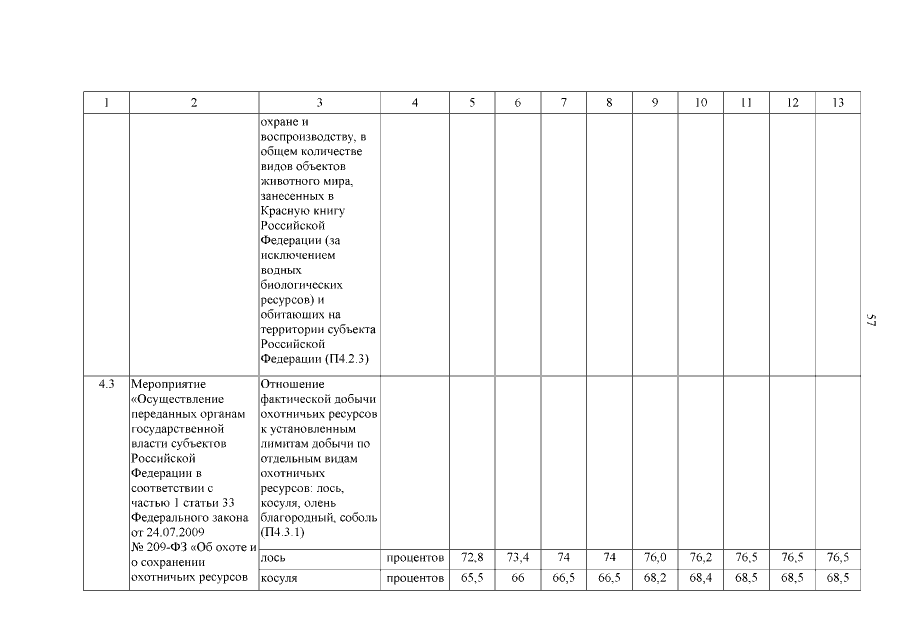 | 1 | 2 | 3 | 4 | 5 | 6 | 7 | 8 | 9 | 10 | 11 | 12 | 13 |
|---|---|---|---|---|---|---|---|---|---|---|---|---|
| | | охране и воспроизводству, в общем количестве видов объектов животного мира, занесенных в Красную книгу Российской Федерации (за исключением водных биологических ресурсов) и обитающих на территории субъекта Российской Федерации (П4.2.3) | | | | | | | | | | |
| 4.3 | Мероприятие «Осуществление переданных органам государственной власти субъектов Российской Федерации в соответствии с частью 1 статьи 33 Федерального закона от 24.07.2009 № 209-ФЗ «Об охоте и о сохранении охотничьих ресурсов | Отношение фактической добычи охотничьих ресурсов к установленным лимитам добычи по отдельным видам охотничьих ресурсов: лось, косуля, олень благородный, соболь (П4.3.1) | | | | | | | | | | |
| | | лось | процентов | 72,8 | 73,4 | 74 | 74 | 76,0 | 76,2 | 76,5 | 76,5 | 76,5 |
| | | косуля | процентов | 65,5 | 66 | 66,5 | 66,5 | 68,2 | 68,4 | 68,5 | 68,5 | 68,5 |

57